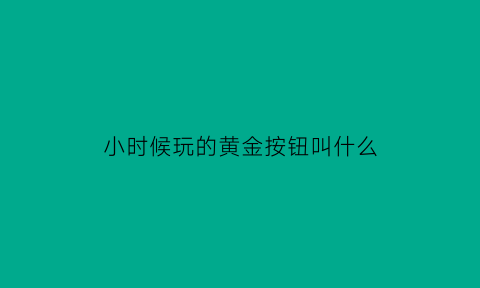 小时候玩的黄金按钮叫什么